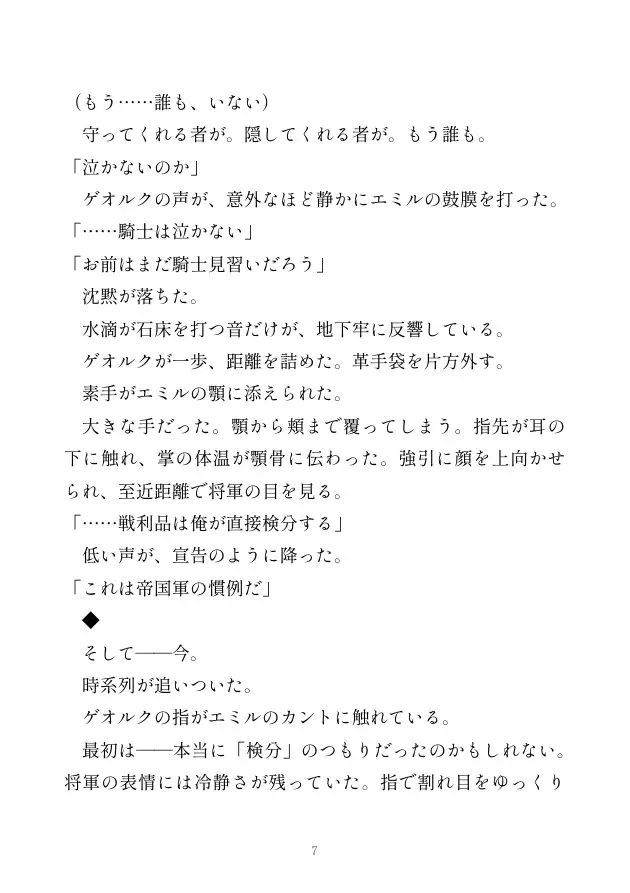 (もう……誰も、いない)

守ってくれる者が。隠してくれる者が。もう誰も。

「泣かないのか」

ゲオルクの声が、意外なほど静かにエミルの鼓膜を打った。

「……騎士は泣かない」

「お前はまだ騎士見習いだろう」

沈黙が落ちた。

水滴が石床を打つ音だけが、地下牢に反響している。

ゲオルクが一歩、距離を詰めた。革手袋を片方外す。

素手がエミルの顎に添えられた。

大きな手だった。顎から頬まで覆ってしまう。指先が耳の下に触れ、掌の体温が顎骨に伝わった。強引に顔を上向かせられ、至近距離で将軍の目を見る。

「……戦利品は俺が直接検分する」

低い声が、宣告のように降った。

「これは帝国軍の慣例だ」

◆

そして——今。

時系列が追いついた。

ゲオルクの指がエミルのカントに触れている。

最初は——本当に「検分」のつもりだったのかもしれない。将軍の表情には冷静さが残っていた。指で割れ目をゆっくり

7